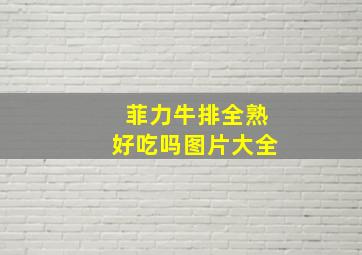 菲力牛排全熟
好吃吗图片大全